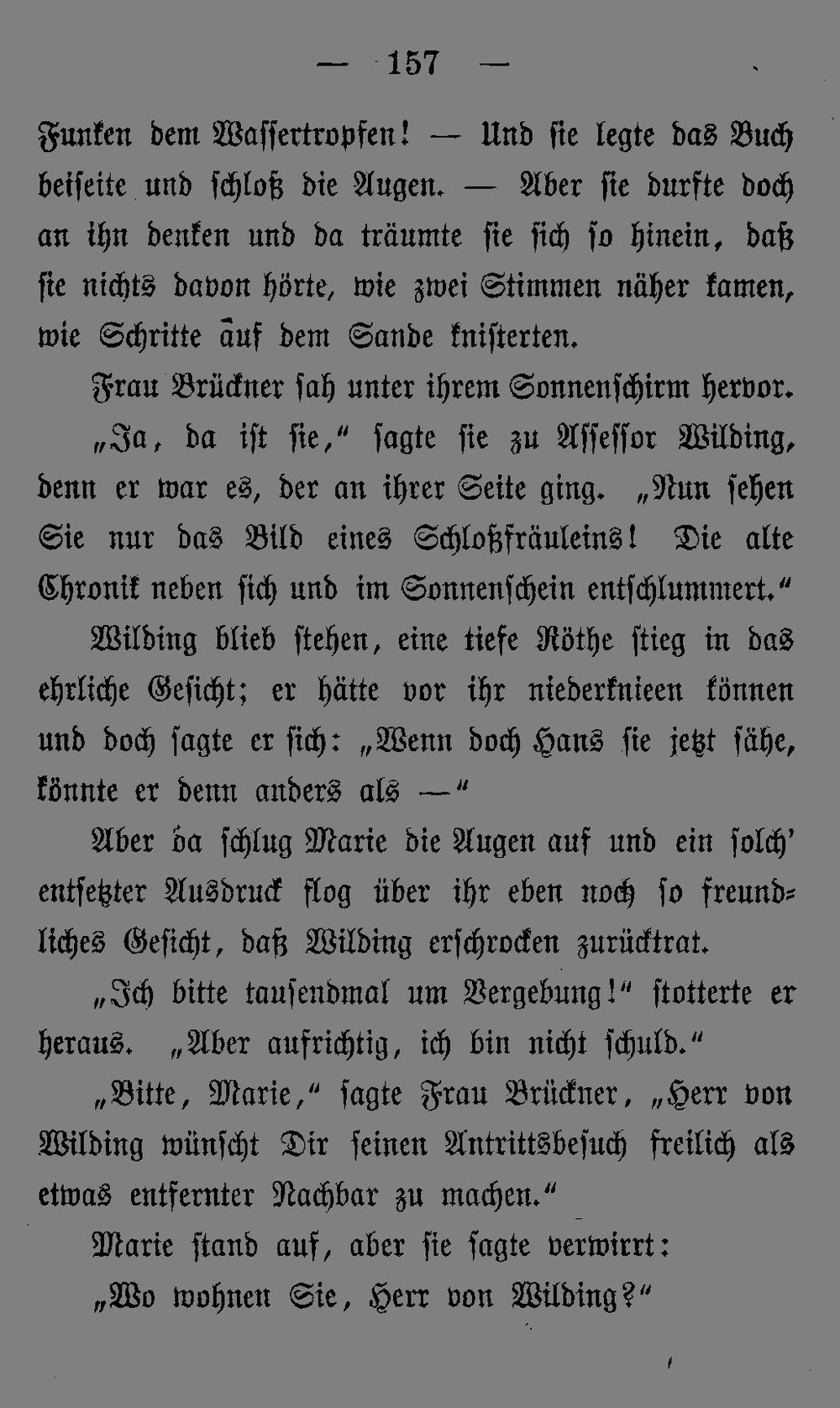 — 157 —

Funken dem Wassertropfen! — Und sie legte das Buch beiseite und schloß die Augen. — Aber sie durfte doch an ihn denken und da träumte sie sich so hinein, daß sie nichts davon hörte, wie zwei Stimmen näher kamen, wie Schritte auf dem Sande knisterten.

Frau Brückner sah unter ihrem Sonnenschirm hervor.

„Ja, da ist sie," sagte sie zu Assessor Wilding, denn er war es, der an ihrer Seite ging. „Nun sehen Sie nur das Bild eines Schloßfräuleins! Die alte Chronik neben sich und im Sonnenschein entschlummert."

Wilding blieb stehen, eine tiefe Röthe stieg in das ehrliche Gesicht; er hätte vor ihr niederknieen können und doch sagte er sich: „Wenn doch Hans sie jetzt sähe, könnte er denn anders als —"

Aber da schlug Marie die Augen auf und ein solch' entsetzter Ausdruck flog über ihr eben noch so freundliches Gesicht, daß Wilding erschrocken zurücktrat.

„Ich bitte tausendmal um Vergebung!" stotterte er heraus. „Aber aufrichtig, ich bin nicht schuld."

„Bitte, Marie," sagte Frau Brückner, „Herr von Wilding wünscht Dir seinen Antrittsbesuch freilich als etwas entfernter Nachbar zu machen."

Marie stand auf, aber sie sagte verwirrt:

„Wo wohnen Sie, Herr von Wilding?"